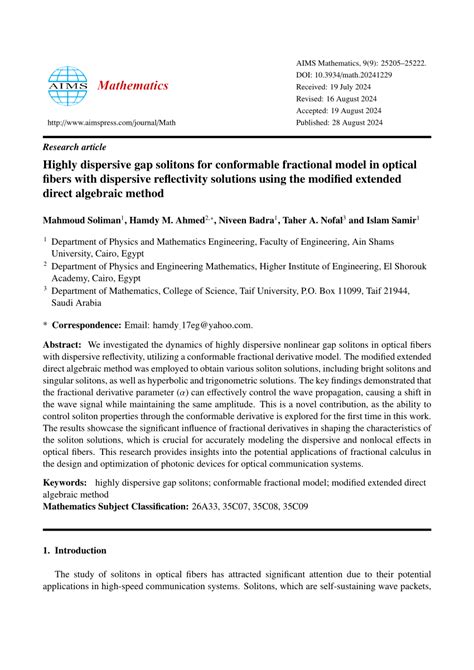 AIMS Mathematics

http://www.aimspress.com/journal/Math

AIMS Mathematics, 9(9): 25205–25222.
DOI: 10.3934/math.20241229
Received: 19 July 2024
Revised: 16 August 2024
Accepted: 19 August 2024
Published: 28 August 2024

Research article

Highly dispersive gap solitons for conformable fractional model in optical fibers with dispersive reflectivity solutions using the modified extended direct algebraic method

Mahmoud Soliman$^1$, Hamdy M. Ahmed$^{2,*}$, Niveen Badra$^1$, Taher A. Nofal$^3$ and Islam Samir$^1$

$^1$ Department of Physics and Mathematics Engineering, Faculty of Engineering, Ain Shams University, Cairo, Egypt
$^2$ Department of Physics and Engineering Mathematics, Higher Institute of Engineering, El Shorouk Academy, Cairo, Egypt
$^3$ Department of Mathematics, College of Science, Taif University, P.O. Box 11099, Taif 21944, Saudi Arabia

* Correspondence: Email: hamdy_17eg@yahoo.com.

Abstract: We investigated the dynamics of highly dispersive nonlinear gap solitons in optical fibers with dispersive reflectivity, utilizing a conformable fractional derivative model. The modified extended direct algebraic method was employed to obtain various soliton solutions, including bright solitons and singular solitons, as well as hyperbolic and trigonometric solutions. The key findings demonstrated that the fractional derivative parameter ($\alpha$) can effectively control the wave propagation, causing a shift in the wave signal while maintaining the same amplitude. This is a novel contribution, as the ability to control soliton properties through the conformable derivative is explored for the first time in this work. The results showcase the significant influence of fractional derivatives in shaping the characteristics of the soliton solutions, which is crucial for accurately modeling the dispersive and nonlocal effects in optical fibers. This research provides insights into the potential applications of fractional calculus in the design and optimization of photonic devices for optical communication systems.

Keywords: highly dispersive gap solitons; conformable fractional model; modified extended direct algebraic method
Mathematics Subject Classification: 26A33, 35C07, 35C08, 35C09

1. Introduction

The study of solitons in optical fibers has attracted significant attention due to their potential applications in high-speed communication systems. Solitons, which are self-sustaining wave packets,